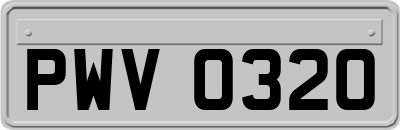 PWV 0320